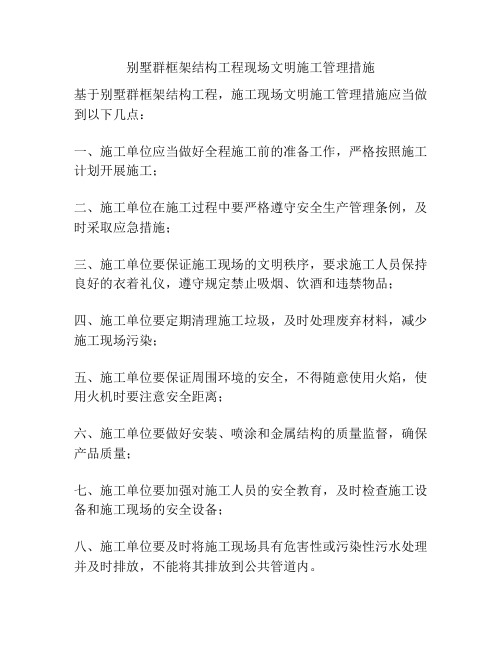 别墅群框架结构工程现场文明施工管理措施

基于别墅群框架结构工程，施工现场文明施工管理措施应当做到以下几点：

一、施工单位应当做好全程施工前的准备工作，严格按照施工计划开展施工；

二、施工单位在施工过程中要严格遵守安全生产管理条例，及时采取应急措施；

三、施工单位要保证施工现场的文明秩序，要求施工人员保持良好的衣着礼仪，遵守规定禁止吸烟、饮酒和违禁物品；

四、施工单位要定期清理施工垃圾，及时处理废弃材料，减少施工现场污染；

五、施工单位要保证周围环境的安全，不得随意使用火焰，使用火机时要注意安全距离；

六、施工单位要做好安装、喷涂和金属结构的质量监督，确保产品质量；

七、施工单位要加强对施工人员的安全教育，及时检查施工设备和施工现场的安全设备；

八、施工单位要及时将施工现场具有危害性或污染性污水处理并及时排放，不能将其排放到公共管道内。